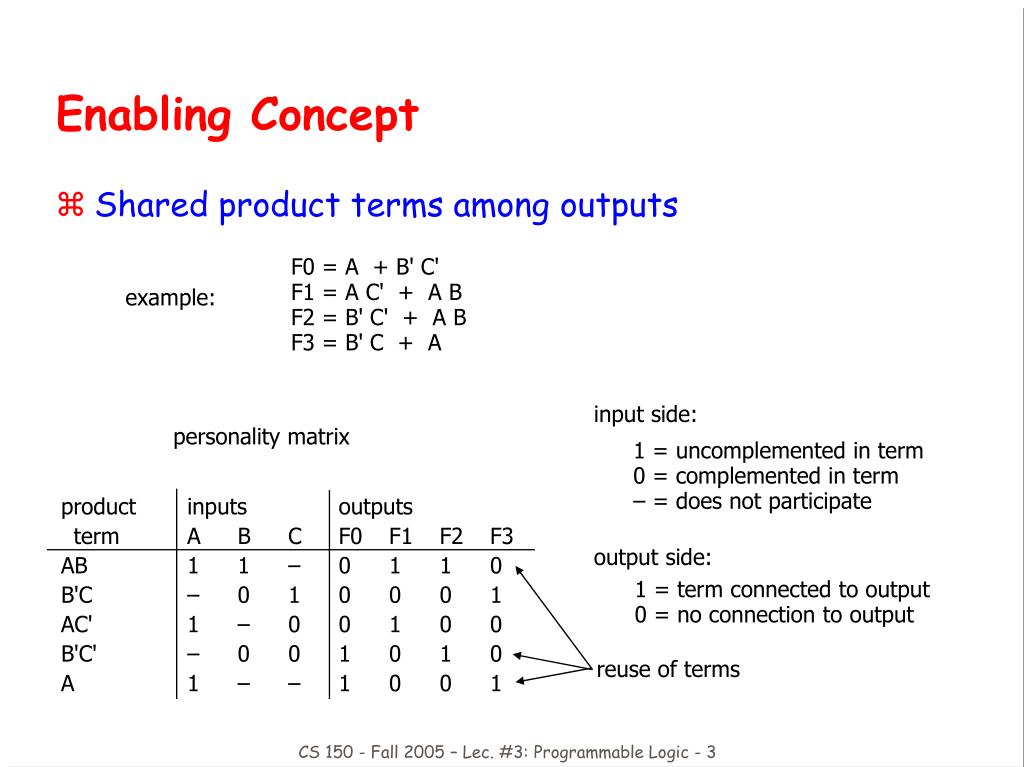 Enabling Concept

⌘ Shared product terms among outputs

example:

F0 = A + B' C'
F1 = A C' + A B
F2 = B' C' + A B
F3 = B' C + A

personality matrix

| product term | inputs A | B | C | outputs F0 | F1 | F2 | F3 |
|---|---|---|---|---|---|---|---|
| AB | 1 | 1 | – | 0 | 1 | 1 | 0 |
| B'C | – | 0 | 1 | 0 | 0 | 0 | 1 |
| AC' | 1 | – | 0 | 0 | 1 | 0 | 0 |
| B'C' | – | 0 | 0 | 1 | 0 | 1 | 0 |
| A | 1 | – | – | 1 | 0 | 0 | 1 |

input side:

1 = uncomplemented in term
0 = complemented in term
– = does not participate

output side:

1 = term connected to output
0 = no connection to output

reuse of terms

CS 150 - Fall 2005 – Lec. #3: Programmable Logic - 3